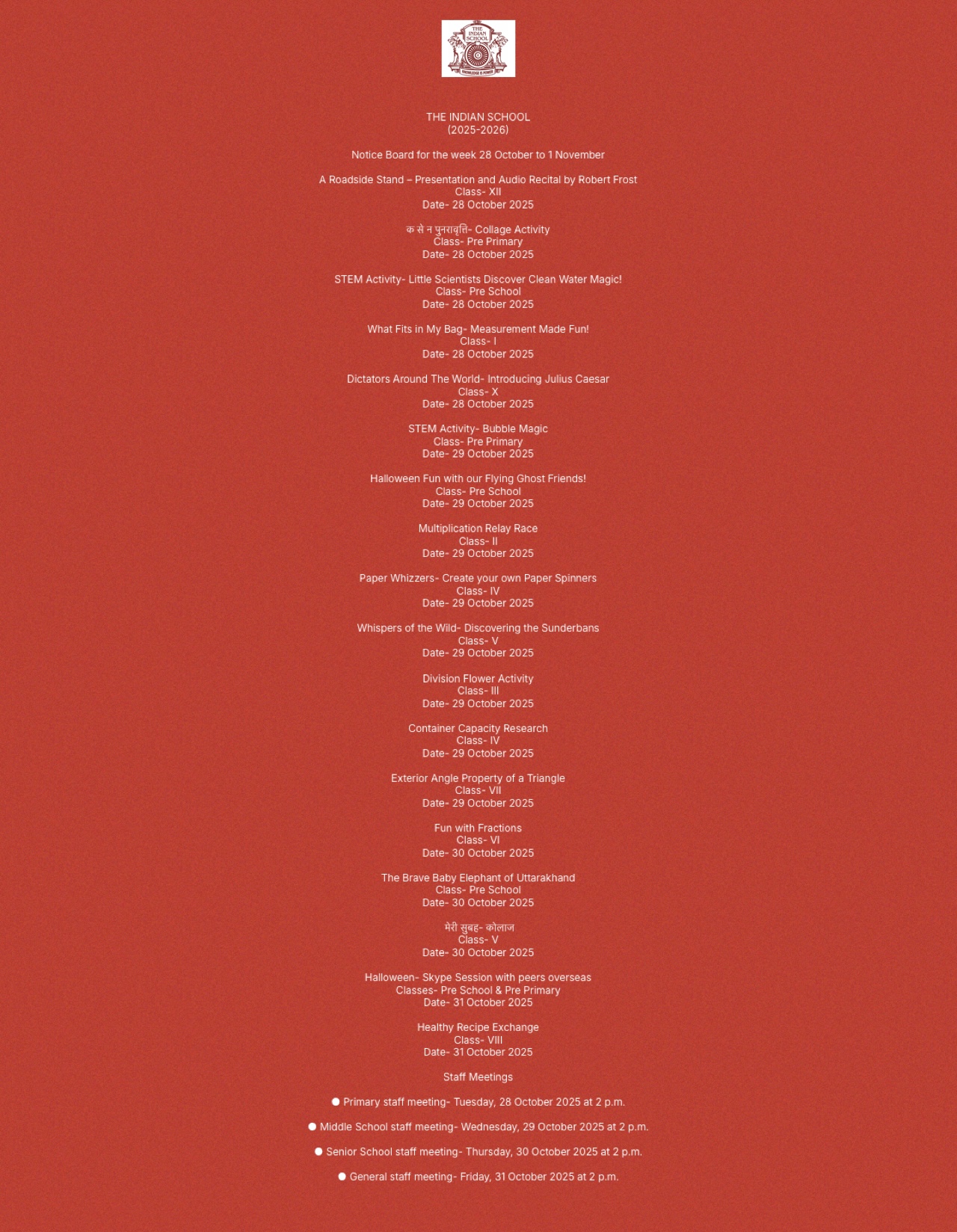 THE INDIAN SCHOOL
KNOWLEDGE IS POWER

THE INDIAN SCHOOL
(2025-2026)

Notice Board for the week 28 October to 1 November

A Roadside Stand – Presentation and Audio Recital by Robert Frost
Class- XII
Date- 28 October 2025

क से न पुनरावृत्ति- Collage Activity
Class- Pre Primary
Date- 28 October 2025

STEM Activity- Little Scientists Discover Clean Water Magic!
Class- Pre School
Date- 28 October 2025

What Fits in My Bag- Measurement Made Fun!
Class- I
Date- 28 October 2025

Dictators Around The World- Introducing Julius Caesar
Class- X
Date- 28 October 2025

STEM Activity- Bubble Magic
Class- Pre Primary
Date- 29 October 2025

Halloween Fun with our Flying Ghost Friends!
Class- Pre School
Date- 29 October 2025

Multiplication Relay Race
Class- II
Date- 29 October 2025

Paper Whizzers- Create your own Paper Spinners
Class- IV
Date- 29 October 2025

Whispers of the Wild- Discovering the Sunderbans
Class- V
Date- 29 October 2025

Division Flower Activity
Class- III
Date- 29 October 2025

Container Capacity Research
Class- IV
Date- 29 October 2025

Exterior Angle Property of a Triangle
Class- VII
Date- 29 October 2025

Fun with Fractions
Class- VI
Date- 30 October 2025

The Brave Baby Elephant of Uttarakhand
Class- Pre School
Date- 30 October 2025

मेरी सुबह- कोलाज
Class- V
Date- 30 October 2025

Halloween- Skype Session with peers overseas
Classes- Pre School & Pre Primary
Date- 31 October 2025

Healthy Recipe Exchange
Class- VIII
Date- 31 October 2025

Staff Meetings

● Primary staff meeting- Tuesday, 28 October 2025 at 2 p.m.

● Middle School staff meeting- Wednesday, 29 October 2025 at 2 p.m.

● Senior School staff meeting- Thursday, 30 October 2025 at 2 p.m.

● General staff meeting- Friday, 31 October 2025 at 2 p.m.